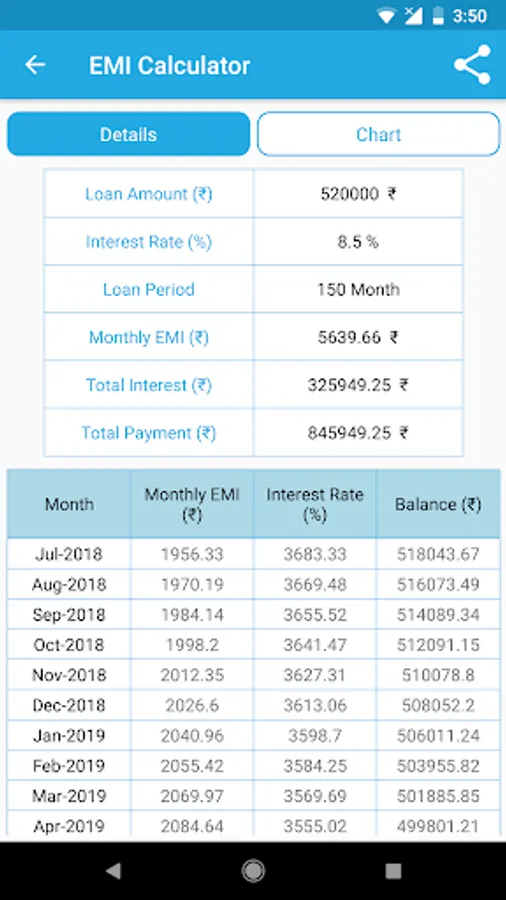 3:50

EMI Calculator

Details

Chart

| Loan Amount (₹) | 520000 ₹ |
|---|---|
| Interest Rate (%) | 8.5 % |
| Loan Period | 150 Month |
| Monthly EMI (₹) | 5639.66 ₹ |
| Total Interest (₹) | 325949.25 ₹ |
| Total Payment (₹) | 845949.25 ₹ |

| Month | Monthly EMI (₹) | Interest Rate (%) | Balance (₹) |
|---|---|---|---|
| Jul-2018 | 1956.33 | 3683.33 | 518043.67 |
| Aug-2018 | 1970.19 | 3669.48 | 516073.49 |
| Sep-2018 | 1984.14 | 3655.52 | 514089.34 |
| Oct-2018 | 1998.2 | 3641.47 | 512091.15 |
| Nov-2018 | 2012.35 | 3627.31 | 510078.8 |
| Dec-2018 | 2026.6 | 3613.06 | 508052.2 |
| Jan-2019 | 2040.96 | 3598.7 | 506011.24 |
| Feb-2019 | 2055.42 | 3584.25 | 503955.82 |
| Mar-2019 | 2069.97 | 3569.69 | 501885.85 |
| Apr-2019 | 2084.64 | 3555.02 | 499801.21 |